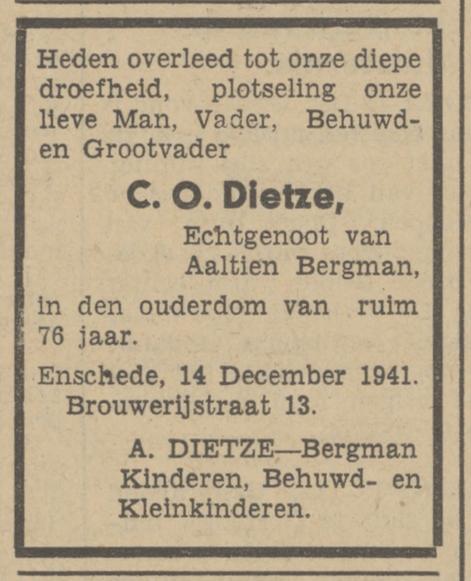 Heden overleed tot onze diepe droefheid, plotseling onze lieve Man, Vader, Behuwd- en Grootvader

C. O. Dietze,

Echtgenoot van Aaltien Bergman,

in den ouderdom van ruim 76 jaar.

Enschede, 14 December 1941.
Brouwerijstraat 13.

A. DIETZE—Bergman
Kinderen, Behuwd- en Kleinkinderen.